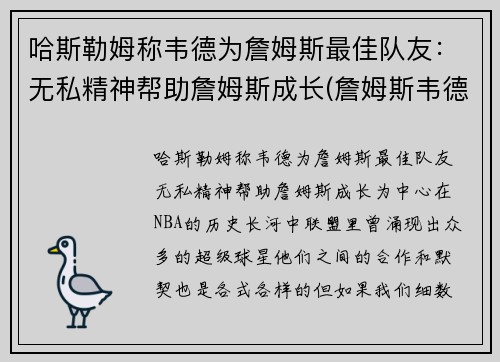 哈斯勒姆称韦德为詹姆斯最佳队友：无私精神帮助詹姆斯成长(詹姆斯韦德

哈斯勒姆称韦德为詹姆斯最佳队友无私精神帮助詹姆斯成长为中心在NBA的历史长河中联盟里曾涌现出众多的超级球星他们之间的合作和默契也是各式各样的但如果我们细数